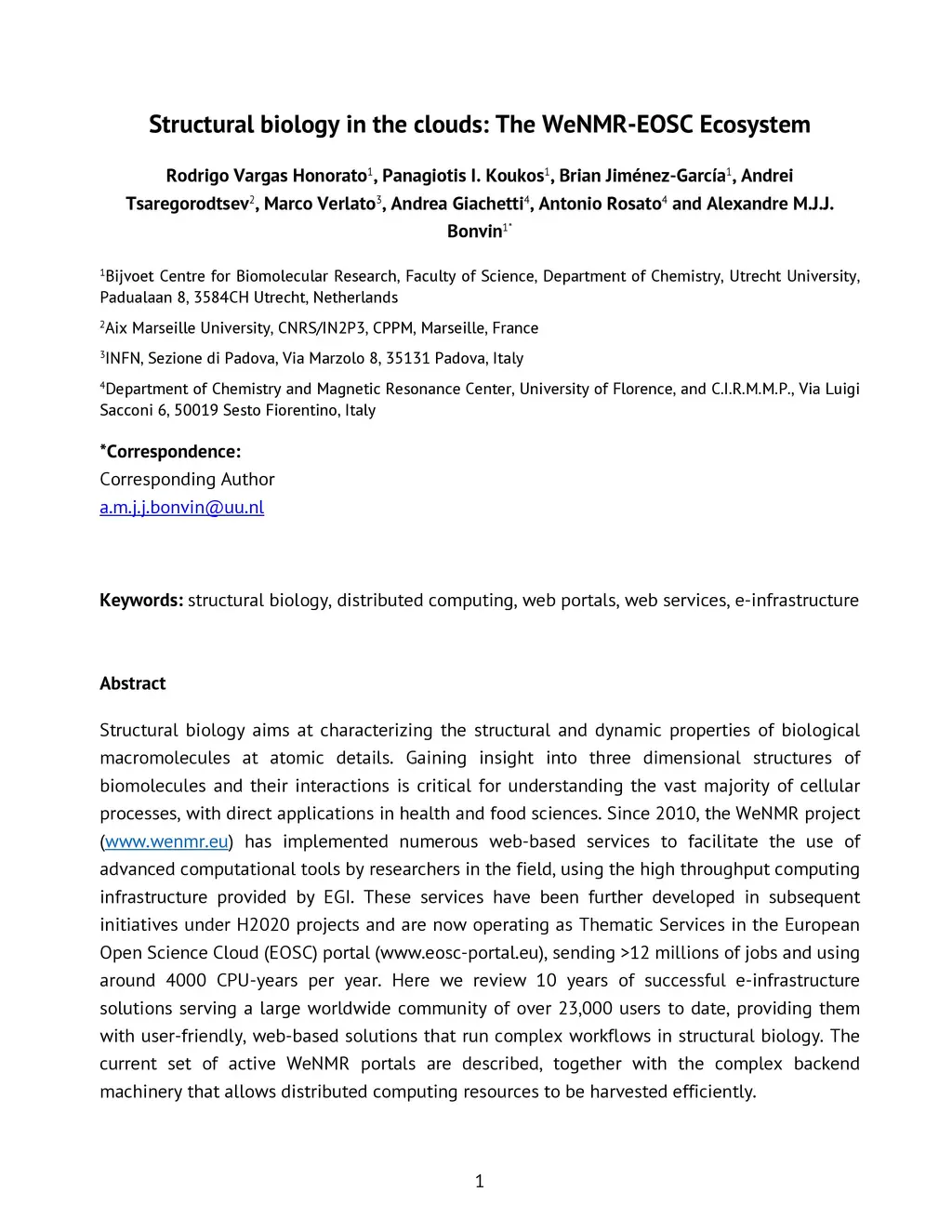 Structural biology in the clouds: The WeNMR-EOSC Ecosystem

Rodrigo Vargas Honorato$^1$, Panagiotis I. Koukos$^1$, Brian Jiménez-García$^1$, Andrei Tsaregorodtsev$^2$, Marco Verlato$^3$, Andrea Giachetti$^4$, Antonio Rosato$^4$ and Alexandre M.J.J. Bonvin$^{1*}$

$^1$Bijvoet Centre for Biomolecular Research, Faculty of Science, Department of Chemistry, Utrecht University, Padualaan 8, 3584CH Utrecht, Netherlands

$^2$Aix Marseille University, CNRS/IN2P3, CPPM, Marseille, France

$^3$INFN, Sezione di Padova, Via Marzolo 8, 35131 Padova, Italy

$^4$Department of Chemistry and Magnetic Resonance Center, University of Florence, and C.I.R.M.M.P., Via Luigi Sacconi 6, 50019 Sesto Fiorentino, Italy

*Correspondence:
Corresponding Author
a.m.j.j.bonvin@uu.nl

Keywords: structural biology, distributed computing, web portals, web services, e-infrastructure

Abstract

Structural biology aims at characterizing the structural and dynamic properties of biological macromolecules at atomic details. Gaining insight into three dimensional structures of biomolecules and their interactions is critical for understanding the vast majority of cellular processes, with direct applications in health and food sciences. Since 2010, the WeNMR project (www.wenmr.eu) has implemented numerous web-based services to facilitate the use of advanced computational tools by researchers in the field, using the high throughput computing infrastructure provided by EGI. These services have been further developed in subsequent initiatives under H2020 projects and are now operating as Thematic Services in the European Open Science Cloud (EOSC) portal (www.eosc-portal.eu), sending >12 millions of jobs and using around 4000 CPU-years per year. Here we review 10 years of successful e-infrastructure solutions serving a large worldwide community of over 23,000 users to date, providing them with user-friendly, web-based solutions that run complex workflows in structural biology. The current set of active WeNMR portals are described, together with the complex backend machinery that allows distributed computing resources to be harvested efficiently.

1